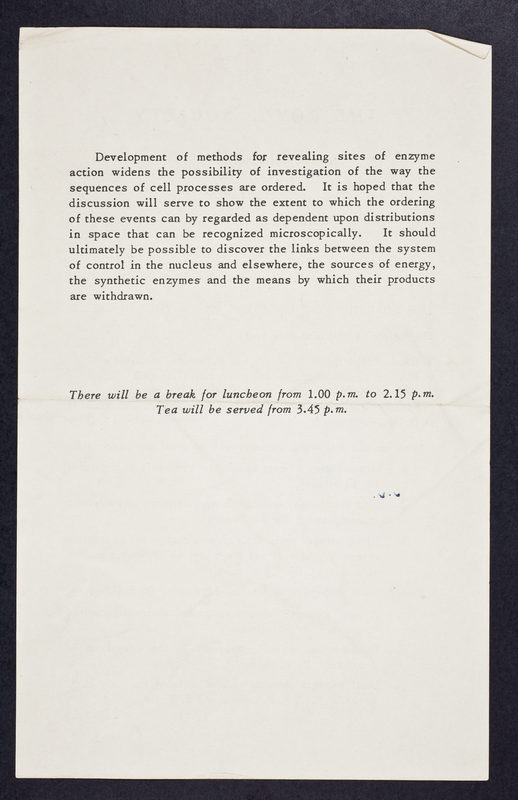 Development of methods for revealing sites of enzyme action widens the possibility of investigation of the way the sequences of cell processes are ordered. It is hoped that the discussion will serve to show the extent to which the ordering of these events can by regarded as dependent upon distributions in space that can be recognized microscopically. It should ultimately be possible to discover the links between the system of control in the nucleus and elsewhere, the sources of energy, the synthetic enzymes and the means by which their products are withdrawn.

There will be a break for luncheon from 1.00 p.m. to 2.15 p.m.
Tea will be served from 3.45 p.m.